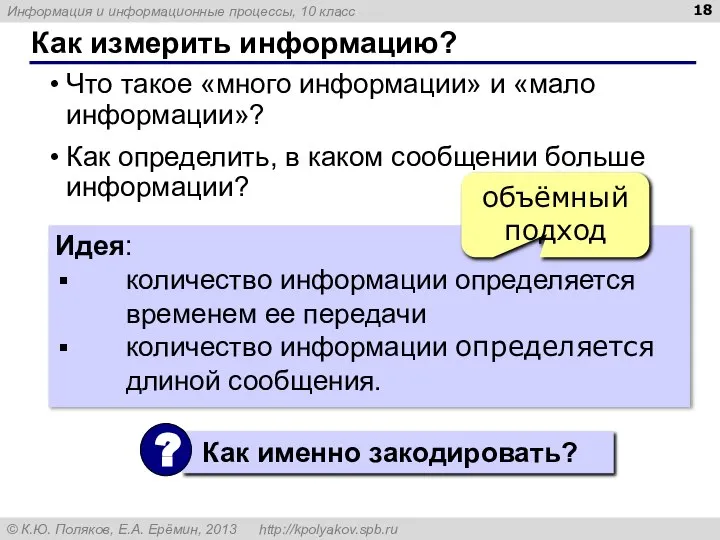 Информация и информационные процессы, 10 класс

18

Как измерить информацию?

• Что такое «много информации» и «мало информации»?

• Как определить, в каком сообщении больше информации?

объёмный подход

Идея:

▪ количество информации определяется временем ее передачи

▪ количество информации определяется длиной сообщения.

?

Как именно закодировать?

© К.Ю. Поляков, Е.А. Ерёмин, 2013 http://kpolyakov.spb.ru